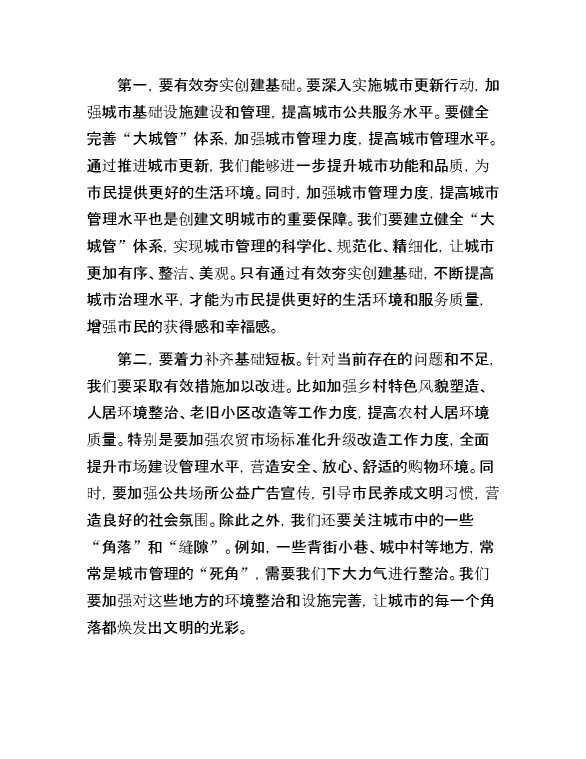 第一，要有效夯实创建基础。要深入实施城市更新行动，加强城市基础设施建设和管理，提高城市公共服务水平。要健全完善“大城管”体系，加强城市管理力度，提高城市管理水平。通过推进城市更新，我们能够进一步提升城市功能和品质，为市民提供更好的生活环境。同时，加强城市管理力度，提高城市管理水平也是创建文明城市的重要保障。我们要建立健全“大城管”体系，实现城市管理的科学化、规范化、精细化，让城市更加有序、整洁、美观。只有通过有效夯实创建基础，不断提高城市治理水平，才能为市民提供更好的生活环境和服务质量，增强市民的获得感和幸福感。

第二，要着力补齐基础短板。针对当前存在的问题和不足，我们要采取有效措施加以改进。比如加强乡村特色风貌塑造、人居环境整治、老旧小区改造等工作力度，提高农村人居环境质量。特别是要加强农贸市场标准化升级改造工作力度，全面提升市场建设管理水平，营造安全、放心、舒适的购物环境。同时，要加强公共场所公益广告宣传，引导市民养成文明习惯，营造良好的社会氛围。除此之外，我们还要关注城市中的一些“角落”和“缝隙”。例如，一些背街小巷、城中村等地方，常常是城市管理的“死角”，需要我们下大力气进行整治。我们要加强对这些地方的环境整治和设施完善，让城市的每一个角落都焕发出文明的光彩。